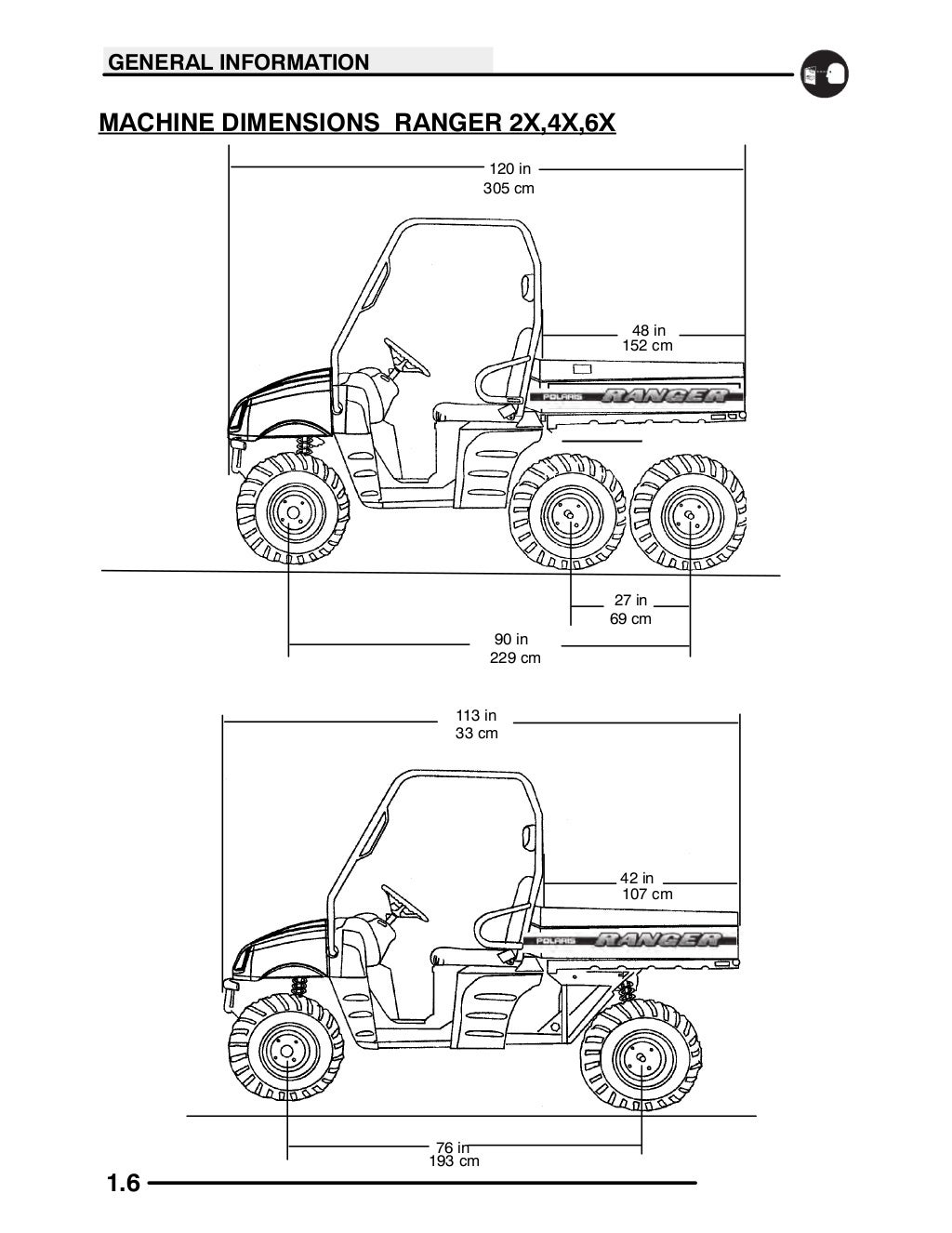 GENERAL INFORMATION

MACHINE DIMENSIONS RANGER 2X,4X,6X

120 in
305 cm

48 in
152 cm

POLARIS RANGER

27 in
69 cm

90 in
229 cm

113 in
33 cm

42 in
107 cm

POLARIS RANGER

76 in
193 cm

1.6